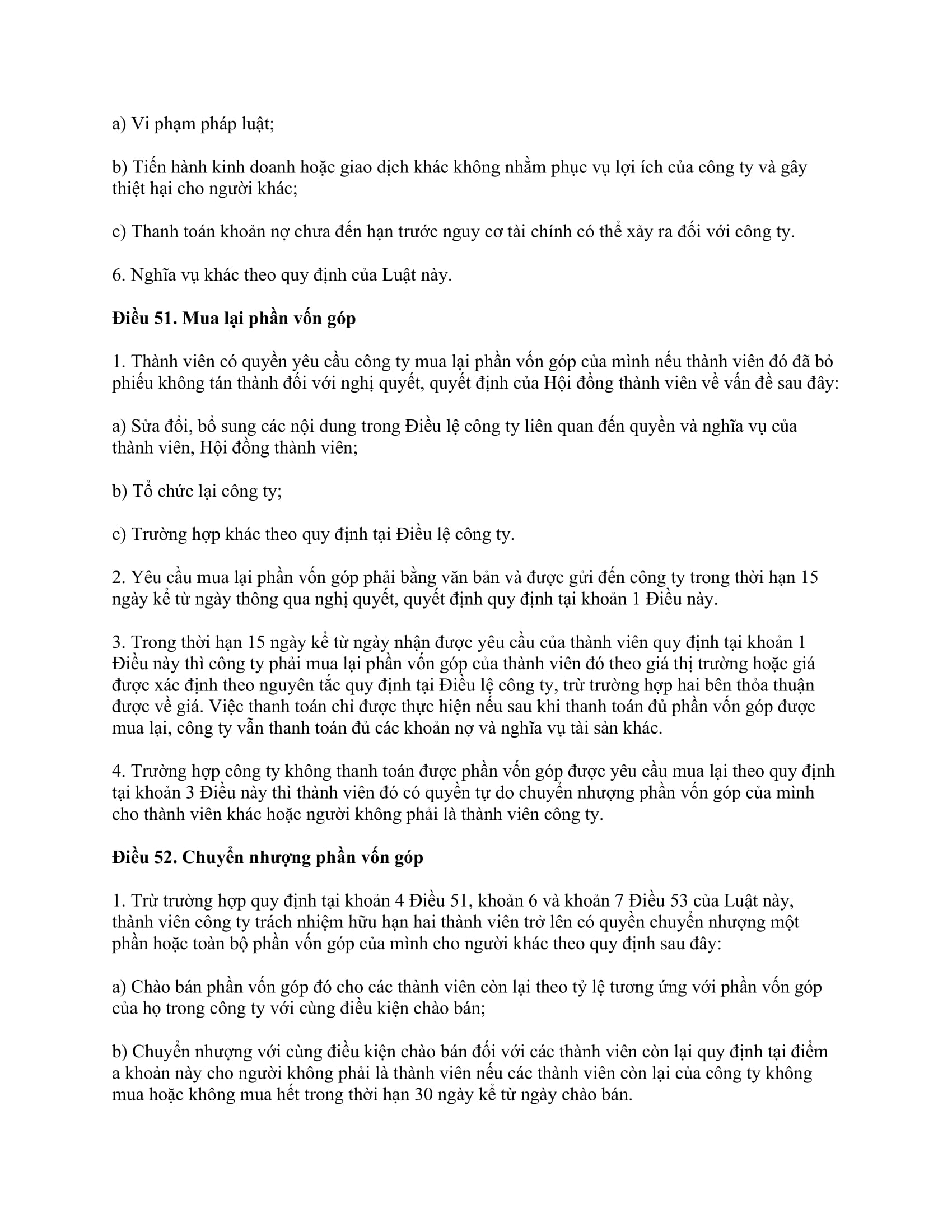 a) Vi phạm pháp luật;

b) Tiến hành kinh doanh hoặc giao dịch khác không nhằm phục vụ lợi ích của công ty và gây thiệt hại cho người khác;

c) Thanh toán khoản nợ chưa đến hạn trước nguy cơ tài chính có thể xảy ra đối với công ty.

6. Nghĩa vụ khác theo quy định của Luật này.

Điều 51. Mua lại phần vốn góp

1. Thành viên có quyền yêu cầu công ty mua lại phần vốn góp của mình nếu thành viên đó đã bỏ phiếu không tán thành đối với nghị quyết, quyết định của Hội đồng thành viên về vấn đề sau đây:

a) Sửa đổi, bổ sung các nội dung trong Điều lệ công ty liên quan đến quyền và nghĩa vụ của thành viên, Hội đồng thành viên;

b) Tổ chức lại công ty;

c) Trường hợp khác theo quy định tại Điều lệ công ty.

2. Yêu cầu mua lại phần vốn góp phải bằng văn bản và được gửi đến công ty trong thời hạn 15 ngày kể từ ngày thông qua nghị quyết, quyết định quy định tại khoản 1 Điều này.

3. Trong thời hạn 15 ngày kể từ ngày nhận được yêu cầu của thành viên quy định tại khoản 1 Điều này thì công ty phải mua lại phần vốn góp của thành viên đó theo giá thị trường hoặc giá được xác định theo nguyên tắc quy định tại Điều lệ công ty, trừ trường hợp hai bên thỏa thuận được về giá. Việc thanh toán chỉ được thực hiện nếu sau khi thanh toán đủ phần vốn góp được mua lại, công ty vẫn thanh toán đủ các khoản nợ và nghĩa vụ tài sản khác.

4. Trường hợp công ty không thanh toán được phần vốn góp được yêu cầu mua lại theo quy định tại khoản 3 Điều này thì thành viên đó có quyền tự do chuyển nhượng phần vốn góp của mình cho thành viên khác hoặc người không phải là thành viên công ty.

Điều 52. Chuyển nhượng phần vốn góp

1. Trừ trường hợp quy định tại khoản 4 Điều 51, khoản 6 và khoản 7 Điều 53 của Luật này, thành viên công ty trách nhiệm hữu hạn hai thành viên trở lên có quyền chuyển nhượng một phần hoặc toàn bộ phần vốn góp của mình cho người khác theo quy định sau đây:

a) Chào bán phần vốn góp đó cho các thành viên còn lại theo tỷ lệ tương ứng với phần vốn góp của họ trong công ty với cùng điều kiện chào bán;

b) Chuyển nhượng với cùng điều kiện chào bán đối với các thành viên còn lại quy định tại điểm a khoản này cho người không phải là thành viên nếu các thành viên còn lại của công ty không mua hoặc không mua hết trong thời hạn 30 ngày kể từ ngày chào bán.